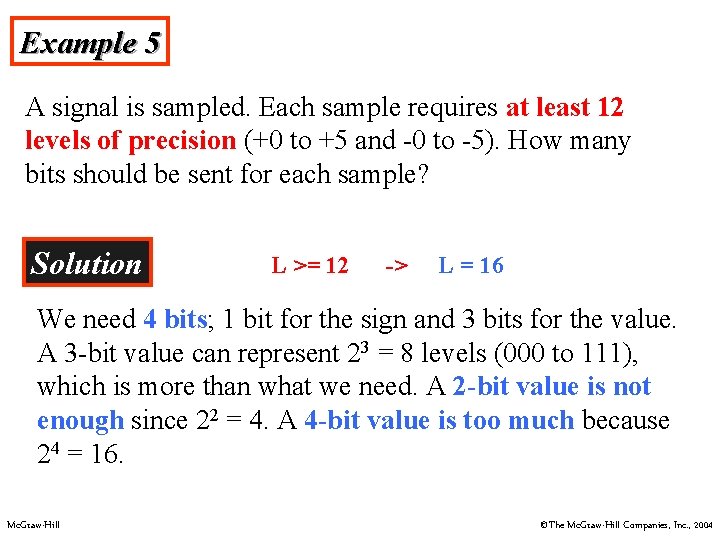 Example 5

A signal is sampled. Each sample requires at least 12 levels of precision (+0 to +5 and -0 to -5). How many bits should be sent for each sample?

Solution

L >= 12 -> L = 16

We need 4 bits; 1 bit for the sign and 3 bits for the value. A 3-bit value can represent $2^3 = 8$ levels (000 to 111), which is more than what we need. A 2-bit value is not enough since $2^2 = 4$. A 4-bit value is too much because $2^4 = 16$.

McGraw-Hill

©The McGraw-Hill Companies, Inc., 2004